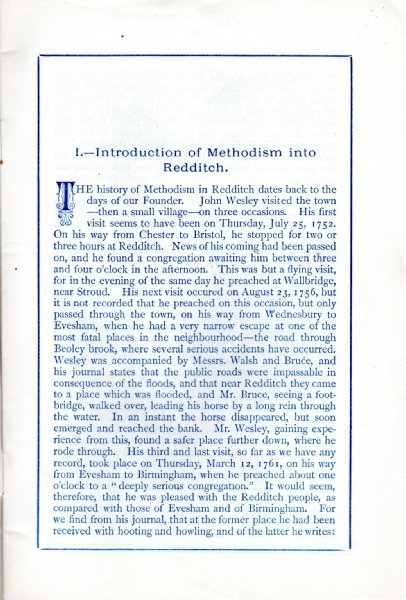 I.—Introduction of Methodism into Redditch.

THE history of Methodism in Redditch dates back to the days of our Founder. John Wesley visited the town —then a small village—on three occasions. His first visit seems to have been on Thursday, July 25, 1752. On his way from Chester to Bristol, he stopped for two or three hours at Redditch. News of his coming had been passed on, and he found a congregation awaiting him between three and four o'clock in the afternoon. This was but a flying visit, for in the evening of the same day he preached at Wallbridge, near Stroud. His next visit occured on August 23, 1756, but it is not recorded that he preached on this occasion, but only passed through the town, on his way from Wednesbury to Evesham, when he had a very narrow escape at one of the most fatal places in the neighbourhood—the road through Beoley brook, where several serious accidents have occurred. Wesley was accompanied by Messrs. Walsh and Bruce, and his journal states that the public roads were impassable in consequence of the floods, and that near Redditch they came to a place which was flooded, and Mr. Bruce, seeing a footbridge, walked over, leading his horse by a long rein through the water. In an instant the horse disappeared, but soon emerged and reached the bank. Mr. Wesley, gaining experience from this, found a safer place further down, where he rode through. His third and last visit, so far as we have any record, took place on Thursday, March 12, 1761, on his way from Evesham to Birmingham, when he preached about one o'clock to a "deeply serious congregation." It would seem, therefore, that he was pleased with the Redditch people, as compared with those of Evesham and of Birmingham. For we find from his journal, that at the former place he had been received with hooting and howling, and of the latter he writes: